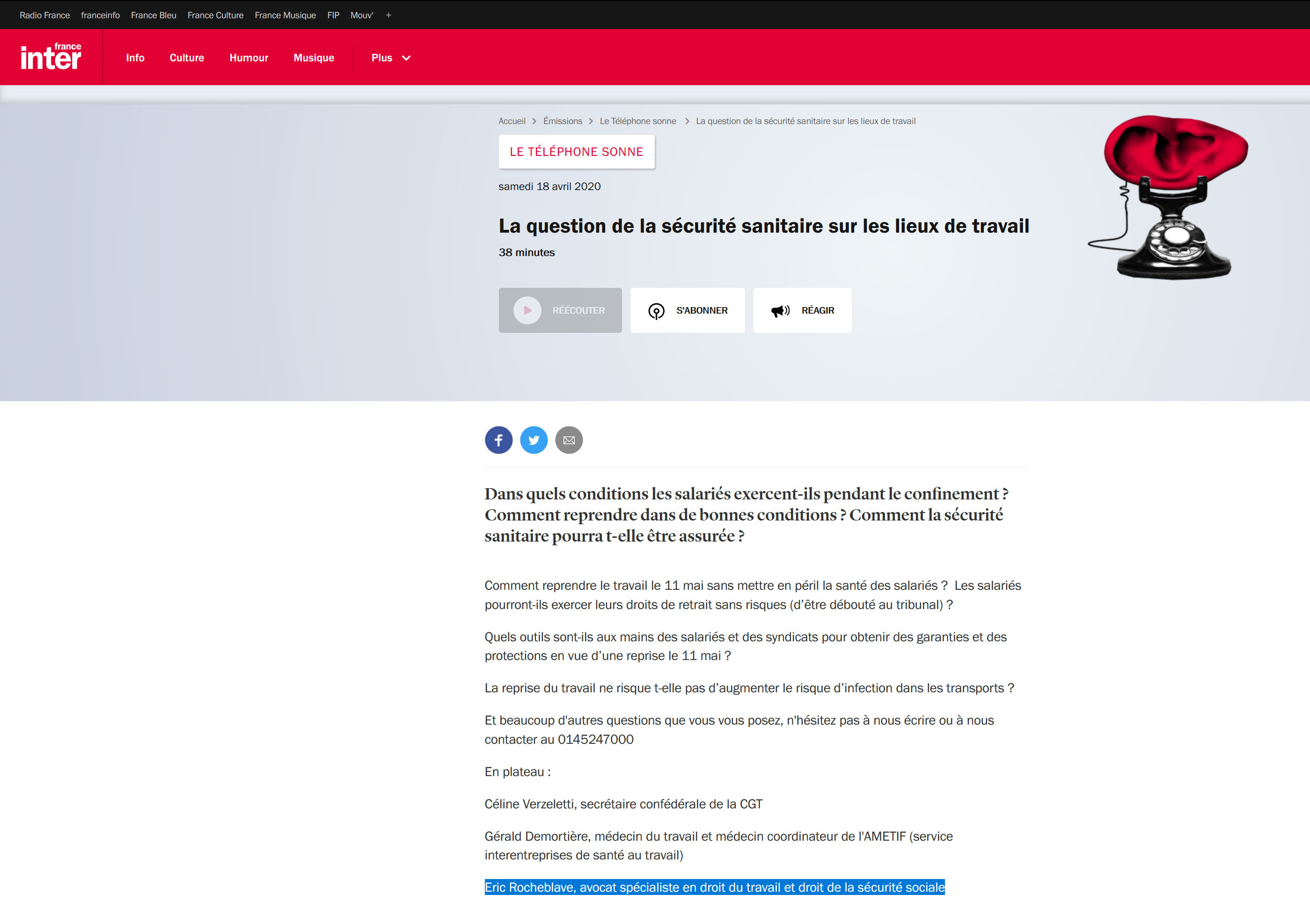 Radio France franceinfo France Bleu France Culture France Musique FIP Mouv' +

france inter Info Culture Humour Musique Plus

Accueil > Émissions > Le Téléphone sonne > La question de la sécurité sanitaire sur les lieux de travail

LE TÉLÉPHONE SONNE

samedi 18 avril 2020

La question de la sécurité sanitaire sur les lieux de travail

38 minutes

RÉÉCOUTER S'ABONNER RÉAGIR

Dans quels conditions les salariés exercent-ils pendant le confinement ? Comment reprendre dans de bonnes conditions ? Comment la sécurité sanitaire pourra t-elle être assurée ?

Comment reprendre le travail le 11 mai sans mettre en péril la santé des salariés ? Les salariés pourront-ils exercer leurs droits de retrait sans risques (d'être débouté au tribunal) ?

Quels outils sont-ils aux mains des salariés et des syndicats pour obtenir des garanties et des protections en vue d'une reprise le 11 mai ?

La reprise du travail ne risque t-elle pas d'augmenter le risque d'infection dans les transports ?

Et beaucoup d'autres questions que vous vous posez, n'hésitez pas à nous écrire ou à nous contacter au 0145247000

En plateau :

Céline Verzeletti, secrétaire confédérale de la CGT

Gérald Demortière, médecin du travail et médecin coordinateur de l'AMETIF (service interentreprises de santé au travail)

Eric Rocheblave, avocat spécialiste en droit du travail et droit de la sécurité sociale